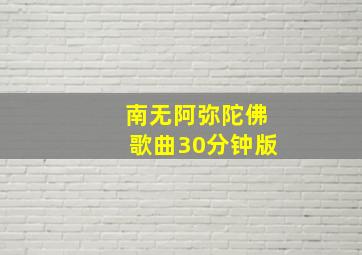 南无阿弥陀佛
歌曲30分钟版